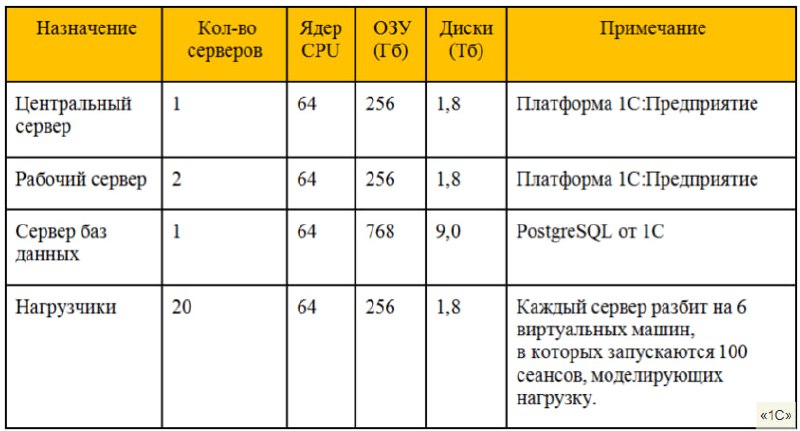 | Назначение | Кол-во серверов | Ядер CPU | ОЗУ (Гб) | Диски (Тб) | Примечание |
|---|---|---|---|---|---|
| Центральный сервер | 1 | 64 | 256 | 1,8 | Платформа 1С:Предприятие |
| Рабочий сервер | 2 | 64 | 256 | 1,8 | Платформа 1С:Предприятие |
| Сервер баз данных | 1 | 64 | 768 | 9,0 | PostgreSQL от 1С |
| Нагрузчики | 20 | 64 | 256 | 1,8 | Каждый сервер разбит на 6 виртуальных машин, в которых запускаются 100 сеансов, моделирующих нагрузку. |

«1С»